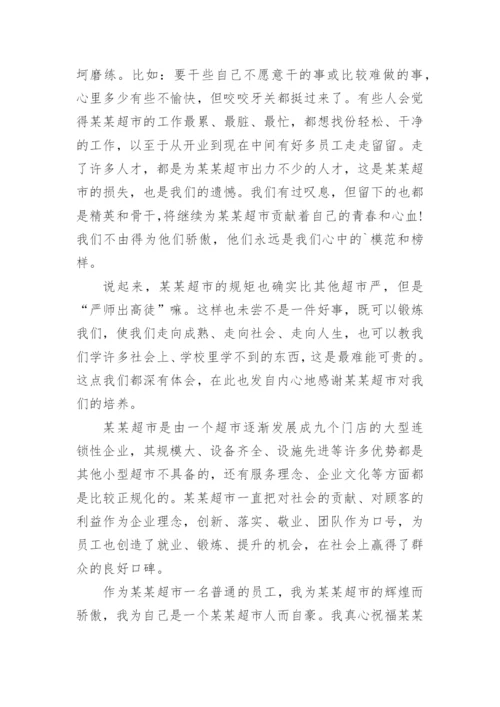 坷磨练。比如：要干些自己不愿意干的事或比较难做的事，心里多少有些不愉快，但咬咬牙关都挺过来了。有些人会觉得某某超市的工作最累、最脏、最忙，都想找份轻松、干净的工作，以至于从开业到现在中间有好多员工走走留留。走了许多人才，都是为某某超市出力不少的人才，这是某某超市的损失，也是我们的遗憾。我们有过叹息，但留下的也都是精英和骨干，将继续为某某超市贡献着自己的青春和心血！我们不由得为他们骄傲，他们永远是我们心中的`模范和榜样。

说起来，某某超市的规矩也确实比其他超市严，但是“严师出高徒”嘛。这样也未尝不是一件好事，既可以锻炼我们，使我们走向成熟、走向社会、走向人生，也可以教我们学许多社会上、学校里学不到的东西，这是最难能可贵的。这点我们都深有体会，在此也发自内心地感谢某某超市对我们的培养。

某某超市是由一个超市逐渐发展成九个门店的大型连锁性企业，其规模大、设备齐全、设施先进等许多优势都是其他小型超市不具备的，还有服务理念、企业文化等方面都是比较正规化的。某某超市一直把对社会的贡献、对顾客的利益作为企业理念，创新、落实、敬业、团队作为口号，为员工也创造了就业、锻炼、提升的机会，在社会上赢得了群众的良好口碑。

作为某某超市一名普通的员工，我为某某超市的辉煌而骄傲，我为自己是一个某某超市人而自豪。我真心祝福某某